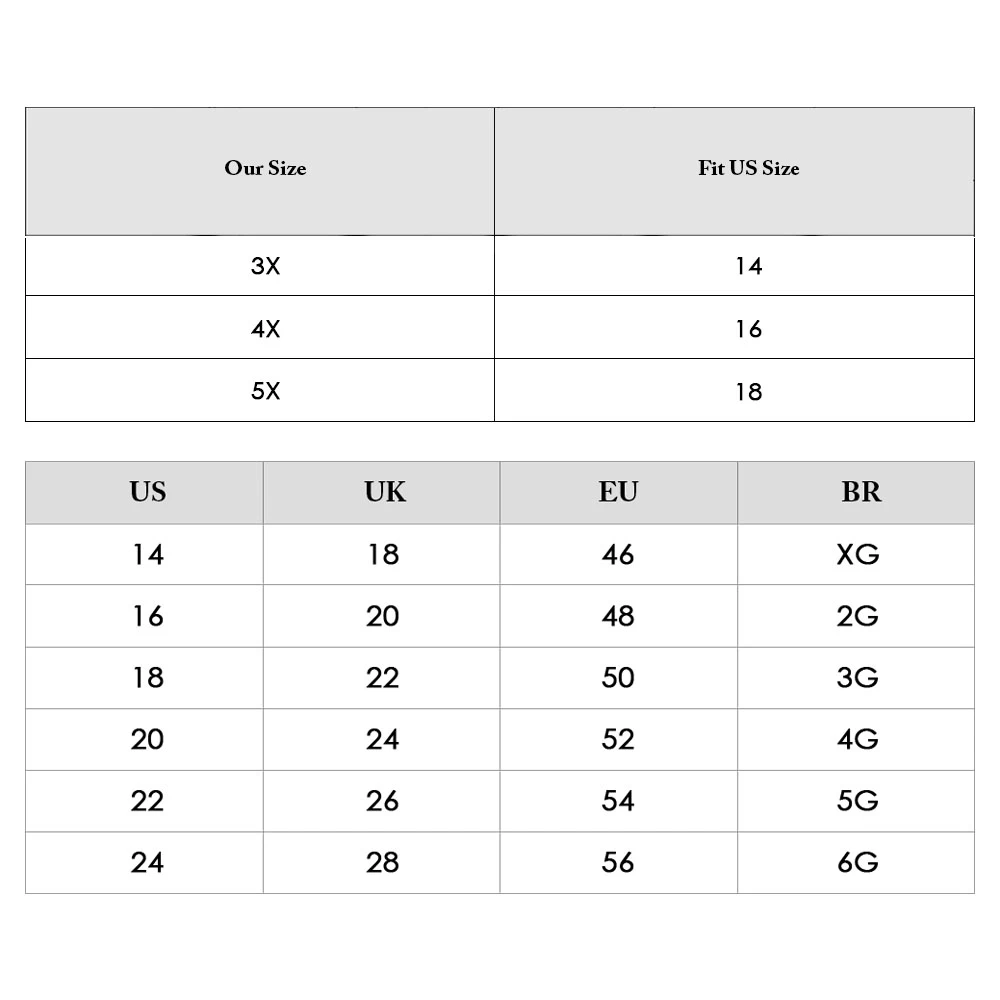 | Our Size | Fit US Size |
|---|---|
| 3X | 14 |
| 4X | 16 |
| 5X | 18 |

| US | UK | EU | BR |
|---|---|---|---|
| 14 | 18 | 46 | XG |
| 16 | 20 | 48 | 2G |
| 18 | 22 | 50 | 3G |
| 20 | 24 | 52 | 4G |
| 22 | 26 | 54 | 5G |
| 24 | 28 | 56 | 6G |